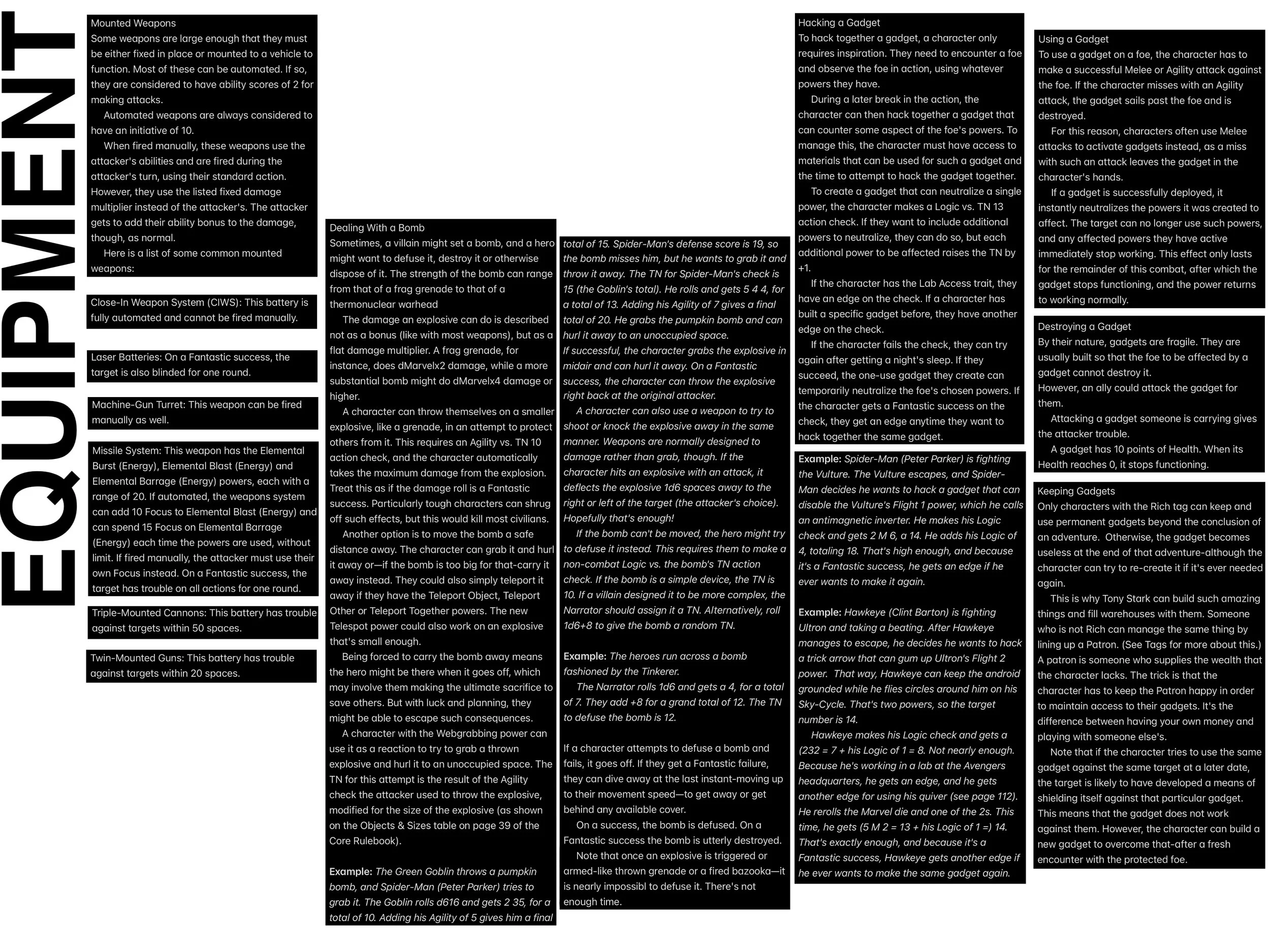 EQUIPMENT

Mounted Weapons
Some weapons are large enough that they must be either fixed in place or mounted to a vehicle to function. Most of these can be automated. If so, they are considered to have ability scores of 2 for making attacks.
Automated weapons are always considered to have an initiative of 10.
When fired manually, these weapons use the attacker's abilities and are fired during the attacker's turn, using their standard action. However, they use the listed fixed damage multiplier instead of the attacker's. The attacker gets to add their ability bonus to the damage, though, as normal.
Here is a list of some common mounted weapons:

Close-In Weapon System (CIWS): This battery is fully automated and cannot be fired manually.

Laser Batteries: On a Fantastic success, the target is also blinded for one round.

Machine-Gun Turret: This weapon can be fired manually as well.

Missile System: This weapon has the Elemental Burst (Energy), Elemental Blast (Energy) and Elemental Barrage (Energy) powers, each with a range of 20. If automated, the weapons system can add 10 Focus to Elemental Blast (Energy) and can spend 15 Focus on Elemental Barrage (Energy) each time the powers are used, without limit. If fired manually, the attacker must use their own Focus instead. On a Fantastic success, the target has trouble on all actions for one round.

Triple-Mounted Cannons: This battery has trouble against targets within 50 spaces.

Twin-Mounted Guns: This battery has trouble against targets within 20 spaces.

Dealing With a Bomb
Sometimes, a villain might set a bomb, and a hero might want to defuse it, destroy it or otherwise dispose of it. The strength of the bomb can range from that of a frag grenade to that of a thermonuclear warhead
The damage an explosive can do is described not as a bonus (like with most weapons), but as a flat damage multiplier. A frag grenade, for instance, does dMarvelx2 damage, while a more substantial bomb might do dMarvelx4 damage or higher.
A character can throw themselves on a smaller explosive, like a grenade, in an attempt to protect others from it. This requires an Agility vs. TN 10 action check, and the character automatically takes the maximum damage from the explosion. Treat this as if the damage roll is a Fantastic success. Particularly tough characters can shrug off such effects, but this would kill most civilians.
Another option is to move the bomb a safe distance away. The character can grab it and hurl it away or—if the bomb is too big for that-carry it away instead. They could also simply teleport it away if they have the Teleport Object, Teleport Other or Teleport Together powers. The new Telespot power could also work on an explosive that's small enough.
Being forced to carry the bomb away means the hero might be there when it goes off, which may involve them making the ultimate sacrifice to save others. But with luck and planning, they might be able to escape such consequences.
A character with the Webgrabbing power can use it as a reaction to try to grab a thrown explosive and hurl it to an unoccupied space. The TN for this attempt is the result of the Agility check the attacker used to throw the explosive, modified for the size of the explosive (as shown on the Objects & Sizes table on page 39 of the Core Rulebook).

Example: The Green Goblin throws a pumpkin bomb, and Spider-Man (Peter Parker) tries to grab it. The Goblin rolls d616 and gets 2 35, for a total of 10. Adding his Agility of 5 gives him a final total of 15. Spider-Man's defense score is 19, so the bomb misses him, but he wants to grab it and throw it away. The TN for Spider-Man's check is 15 (the Goblin's total). He rolls and gets 5 4 4, for a total of 13. Adding his Agility of 7 gives a final total of 20. He grabs the pumpkin bomb and can hurl it away to an unoccupied space.
If successful, the character grabs the explosive in midair and can hurl it away. On a Fantastic success, the character can throw the explosive right back at the original attacker.
A character can also use a weapon to try to shoot or knock the explosive away in the same manner. Weapons are normally designed to damage rather than grab, though. If the character hits an explosive with an attack, it deflects the explosive 1d6 spaces away to the right or left of the target (the attacker's choice). Hopefully that's enough!
If the bomb can't be moved, the hero might try to defuse it instead. This requires them to make a non-combat Logic vs. the bomb's TN action check. If the bomb is a simple device, the TN is 10. If a villain designed it to be more complex, the Narrator should assign it a TN. Alternatively, roll 1d6+8 to give the bomb a random TN.

Example: The heroes run across a bomb fashioned by the Tinkerer.
The Narrator rolls 1d6 and gets a 4, for a total of 7. They add +8 for a grand total of 12. The TN to defuse the bomb is 12.

If a character attempts to defuse a bomb and fails, it goes off. If they get a Fantastic failure, they can dive away at the last instant-moving up to their movement speed—to get away or get behind any available cover.
On a success, the bomb is defused. On a Fantastic success the bomb is utterly destroyed.
Note that once an explosive is triggered or armed-like thrown grenade or a fired bazooka—it is nearly impossibl to defuse it. There's not enough time.

Hacking a Gadget
To hack together a gadget, a character only requires inspiration. They need to encounter a foe and observe the foe in action, using whatever powers they have.
During a later break in the action, the character can then hack together a gadget that can counter some aspect of the foe's powers. To manage this, the character must have access to materials that can be used for such a gadget and the time to attempt to hack the gadget together.
To create a gadget that can neutralize a single power, the character makes a Logic vs. TN 13 action check. If they want to include additional powers to neutralize, they can do so, but each additional power to be affected raises the TN by +1.
If the character has the Lab Access trait, they have an edge on the check. If a character has built a specific gadget before, they have another edge on the check.
If the character fails the check, they can try again after getting a night's sleep. If they succeed, the one-use gadget they create can temporarily neutralize the foe's chosen powers. If the character gets a Fantastic success on the check, they get an edge anytime they want to hack together the same gadget.

Example: Spider-Man (Peter Parker) is fighting the Vulture. The Vulture escapes, and Spider-Man decides he wants to hack a gadget that can disable the Vulture's Flight 1 power, which he calls an antimagnetic inverter. He makes his Logic check and gets 2 M 6, a 14. He adds his Logic of 4, totaling 18. That's high enough, and because it's a Fantastic success, he gets an edge if he ever wants to make it again.

Example: Hawkeye (Clint Barton) is fighting Ultron and taking a beating. After Hawkeye manages to escape, he decides he wants to hack a trick arrow that can gum up Ultron's Flight 2 power. That way, Hawkeye can keep the android grounded while he flies circles around him on his Sky-Cycle. That's two powers, so the target number is 14.
Hawkeye makes his Logic check and gets a (232 = 7 + his Logic of 1 = 8. Not nearly enough. Because he's working in a lab at the Avengers headquarters, he gets an edge, and he gets another edge for using his quiver (see page 112). He rerolls the Marvel die and one of the 2s. This time, he gets (5 M 2 = 13 + his Logic of 1 =) 14. That's exactly enough, and because it's a Fantastic success, Hawkeye gets another edge if he ever wants to make the same gadget again.

Using a Gadget
To use a gadget on a foe, the character has to make a successful Melee or Agility attack against the foe. If the character misses with an Agility attack, the gadget sails past the foe and is destroyed.
For this reason, characters often use Melee attacks to activate gadgets instead, as a miss with such an attack leaves the gadget in the character's hands.
If a gadget is successfully deployed, it instantly neutralizes the powers it was created to affect. The target can no longer use such powers, and any affected powers they have active immediately stop working. This effect only lasts for the remainder of this combat, after which the gadget stops functioning, and the power returns to working normally.

Destroying a Gadget
By their nature, gadgets are fragile. They are usually built so that the foe to be affected by a gadget cannot destroy it.
However, an ally could attack the gadget for them.
Attacking a gadget someone is carrying gives the attacker trouble.
A gadget has 10 points of Health. When its Health reaches 0, it stops functioning.

Keeping Gadgets
Only characters with the Rich tag can keep and use permanent gadgets beyond the conclusion of an adventure. Otherwise, the gadget becomes useless at the end of that adventure-although the character can try to re-create it if it's ever needed again.
This is why Tony Stark can build such amazing things and fill warehouses with them. Someone who is not Rich can manage the same thing by lining up a Patron. (See Tags for more about this.) A patron is someone who supplies the wealth that the character lacks. The trick is that the character has to keep the Patron happy in order to maintain access to their gadgets. It's the difference between having your own money and playing with someone else's.
Note that if the character tries to use the same gadget against the same target at a later date, the target is likely to have developed a means of shielding itself against that particular gadget. This means that the gadget does not work against them. However, the character can build a new gadget to overcome that-after a fresh encounter with the protected foe.